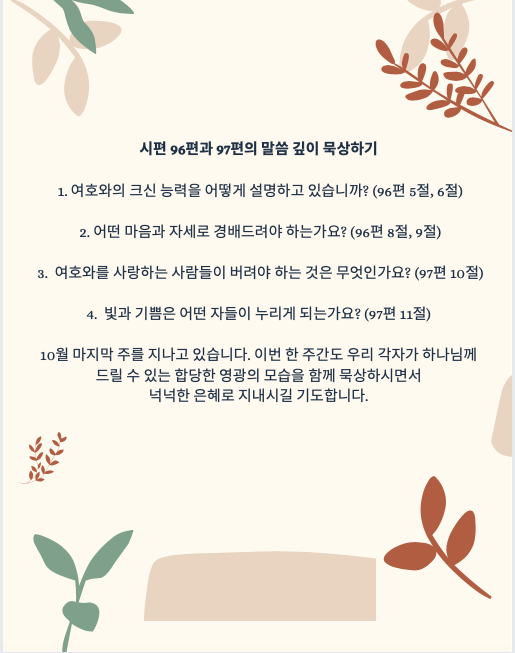 시편 96편과 97편의 말씀 깊이 묵상하기

1. 여호와의 크신 능력을 어떻게 설명하고 있습니까? (96편 5절, 6절)

2. 어떤 마음과 자세로 경배드려야 하는가요? (96편 8절, 9절)

3. 여호와를 사랑하는 사람들이 버려야 하는 것은 무엇인가요? (97편 10절)

4. 빛과 기쁨은 어떤 자들이 누리게 되는가요? (97편 11절)

10월 마지막 주를 지나고 있습니다. 이번 한 주간도 우리 각자가 하나님께 드릴 수 있는 합당한 영광의 모습을 함께 묵상하시면서 넉넉한 은혜로 지내시길 기도합니다.